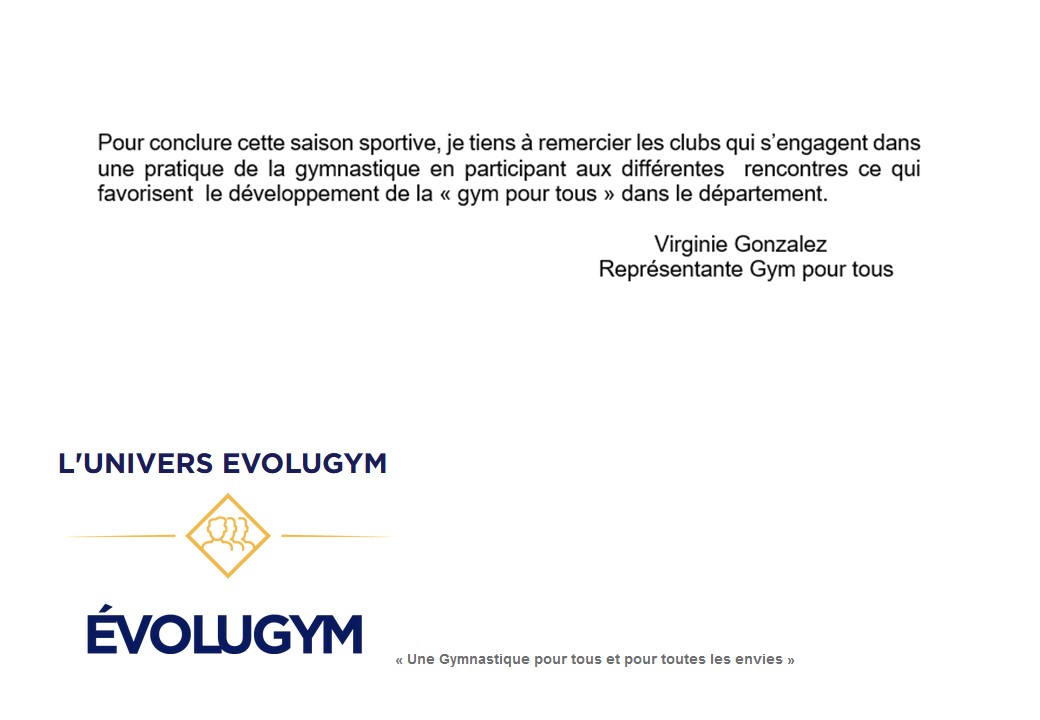 Pour conclure cette saison sportive, je tiens à remercier les clubs qui s'engagent dans une pratique de la gymnastique en participant aux différentes rencontres ce qui favorisent le développement de la « gym pour tous » dans le département.

Virginie Gonzalez
Représentante Gym pour tous

L'UNIVERS EVOLUGYM

ÉVOLUGYM

« Une Gymnastique pour tous et pour toutes les envies »